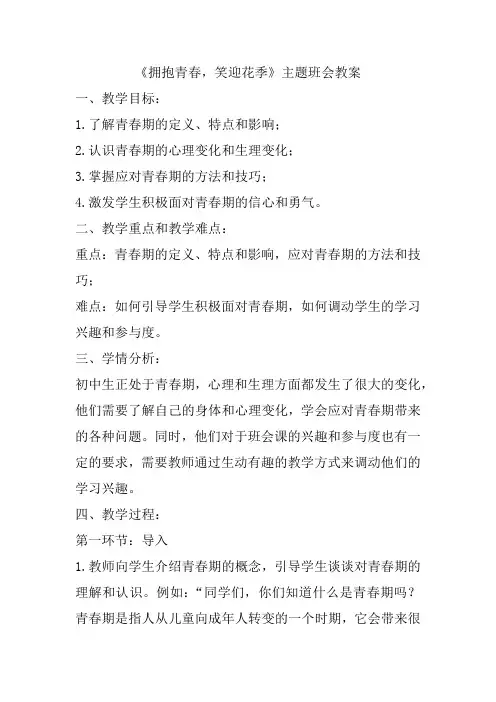 《拥抱青春，笑迎花季》主题班会教案

一、教学目标：

1.了解青春期的定义、特点和影响；

2.认识青春期的心理变化和生理变化；

3.掌握应对青春期的方法和技巧；

4.激发学生积极面对青春期的信心和勇气。

二、教学重点和教学难点：

重点：青春期的定义、特点和影响，应对青春期的方法和技巧；

难点：如何引导学生积极面对青春期，如何调动学生的学习兴趣和参与度。

三、学情分析：

初中生正处于青春期，心理和生理方面都发生了很大的变化，他们需要了解自己的身体和心理变化，学会应对青春期带来的各种问题。同时，他们对于班会课的兴趣和参与度也有一定的要求，需要教师通过生动有趣的教学方式来调动他们的学习兴趣。

四、教学过程：

第一环节：导入

1.教师向学生介绍青春期的概念，引导学生谈谈对青春期的理解和认识。例如：“同学们，你们知道什么是青春期吗？青春期是指人从儿童向成年人转变的一个时期，它会带来很